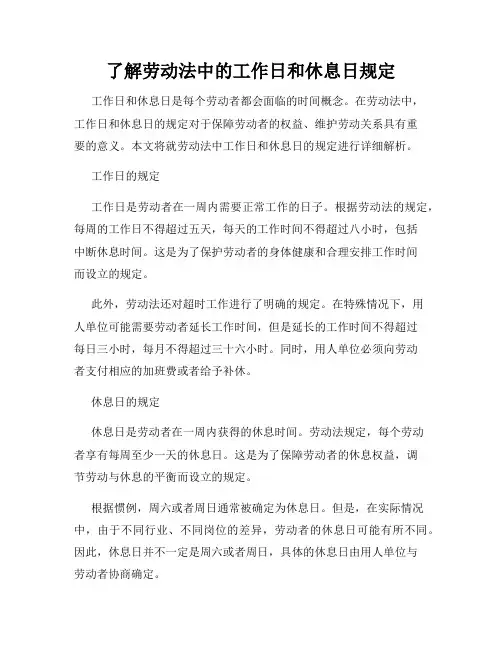 了解劳动法中的工作日和休息日规定

工作日和休息日是每个劳动者都会面临的时间概念。在劳动法中，工作日和休息日的规定对于保障劳动者的权益、维护劳动关系具有重要的意义。本文将就劳动法中工作日和休息日的规定进行详细解析。

工作日的规定

工作日是劳动者在一周内需要正常工作的日子。根据劳动法的规定，每周的工作日不得超过五天，每天的工作时间不得超过八小时，包括中断休息时间。这是为了保护劳动者的身体健康和合理安排工作时间而设立的规定。

此外，劳动法还对超时工作进行了明确的规定。在特殊情况下，用人单位可能需要劳动者延长工作时间，但是延长的工作时间不得超过每日三小时，每月不得超过三十六小时。同时，用人单位必须向劳动者支付相应的加班费或者给予补休。

休息日的规定

休息日是劳动者在一周内获得的休息时间。劳动法规定，每个劳动者享有每周至少一天的休息日。这是为了保障劳动者的休息权益，调节劳动与休息的平衡而设立的规定。

根据惯例，周六或者周日通常被确定为休息日。但是，在实际情况中，由于不同行业、不同岗位的差异，劳动者的休息日可能有所不同。因此，休息日并不一定是周六或者周日，具体的休息日由用人单位与劳动者协商确定。